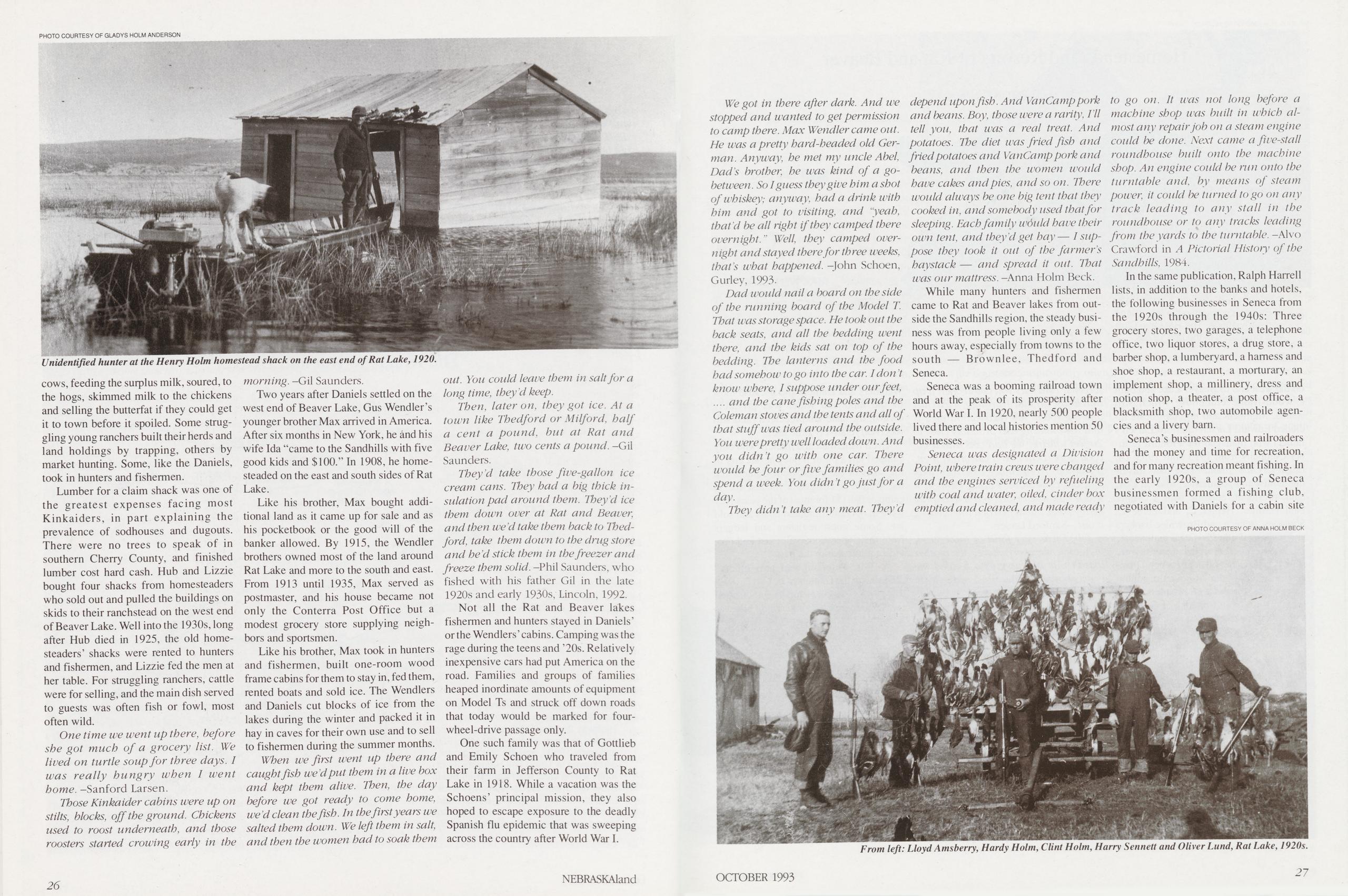 PHOTO COURTESY OF GLADYS HOLM ANDERSON

Unidentified hunter at the Henry Holm homestead shack on the east end of Rat Lake, 1920.

cows, feeding the surplus milk, soured, to the hogs, skimmed milk to the chickens and selling the butterfat if they could get it to town before it spoiled. Some struggling young ranchers built their herds and land holdings by trapping, others by market hunting. Some, like the Daniels, took in hunters and fishermen.

Lumber for a claim shack was one of the greatest expenses facing most Kinkaiders, in part explaining the prevalence of sodhouses and dugouts. There were no trees to speak of in southern Cherry County, and finished lumber cost hard cash. Hub and Lizzie bought four shacks from homesteaders who sold out and pulled the buildings on skids to their ranchstead on the west end of Beaver Lake. Well into the 1930s, long after Hub died in 1925, the old homesteaders' shacks were rented to hunters and fishermen, and Lizzie fed the men at her table. For struggling ranchers, cattle were for selling, and the main dish served to guests was often fish or fowl, most often wild.

One time we went up there, before she got much of a grocery list. We lived on turtle soup for three days. I was really hungry when I went home. –Sanford Larsen.

Those Kinkaider cabins were up on stilts, blocks, off the ground. Chickens used to roost underneath, and those roosters started crowing early in the morning. –Gil Saunders.

Two years after Daniels settled on the west end of Beaver Lake, Gus Wendler's younger brother Max arrived in America. After six months in New York, he and his wife Ida "came to the Sandhills with five good kids and $100." In 1908, he homesteaded on the east and south sides of Rat Lake.

Like his brother, Max bought additional land as it came up for sale and as his pocketbook or the good will of the banker allowed. By 1915, the Wendler brothers owned most of the land around Rat Lake and more to the south and east. From 1913 until 1935, Max served as postmaster, and his house became not only the Conterra Post Office but a modest grocery store supplying neighbors and sportsmen.

Like his brother, Max took in hunters and fishermen, built one-room wood frame cabins for them to stay in, fed them, rented boats and sold ice. The Wendlers and Daniels cut blocks of ice from the lakes during the winter and packed it in hay in caves for their own use and to sell to fishermen during the summer months.

When we first went up there and caught fish we'd put them in a live box and kept them alive. Then, the day before we got ready to come home, we'd clean the fish. In the first years we salted them down. We left them in salt, and then the women had to soak them out. You could leave them in salt for a long time, they'd keep.

Then, later on, they got ice. At a town like Thedford or Milford, half a cent a pound, but at Rat and Beaver Lake, two cents a pound. –Gil Saunders.

They'd take those five-gallon ice cream cans. They had a big thick insulation pad around them. They'd ice them down over at Rat and Beaver, and then we'd take them back to Thedford, take them down to the drug store and he'd stick them in the freezer and freeze them solid. –Phil Saunders, who fished with his father Gil in the late 1920s and early 1930s, Lincoln, 1992.

Not all the Rat and Beaver lakes fishermen and hunters stayed in Daniels' or the Wendlers' cabins. Camping was the rage during the teens and '20s. Relatively inexpensive cars had put America on the road. Families and groups of families heaped inordinate amounts of equipment on Model Ts and struck off down roads that today would be marked for four-wheel-drive passage only.

One such family was that of Gottlieb and Emily Schoen who traveled from their farm in Jefferson County to Rat Lake in 1918. While a vacation was the Schoens' principal mission, they also hoped to escape exposure to the deadly Spanish flu epidemic that was sweeping across the country after World War I.

26

NEBRASKAland

We got in there after dark. And we stopped and wanted to get permission to camp there. Max Wendler came out. He was a pretty hard-headed old German. Anyway, he met my uncle Abel, Dad's brother, he was kind of a go-between. So I guess they give him a shot of whiskey; anyway, had a drink with him and got to visiting, and "yeah, that'd be all right if they camped there overnight." Well, they camped overnight and stayed there for three weeks, that's what happened. –John Schoen, Gurley, 1993.

Dad would nail a board on the side of the running board of the Model T. That was storage space. He took out the back seats, and all the bedding went there, and the kids sat on top of the bedding. The lanterns and the food had somehow to go into the car. I don't know where, I suppose under our feet, .... and the cane fishing poles and the Coleman stoves and the tents and all of that stuff was tied around the outside. You were pretty well loaded down. And you didn't go with one car. There would be four or five families go and spend a week. You didn't go just for a day.

They didn't take any meat. They'd depend upon fish. And VanCamp pork and beans. Boy, those were a rarity, I'll tell you, that was a real treat. And potatoes. The diet was fried fish and fried potatoes and VanCamp pork and beans, and then the women would have cakes and pies, and so on. There would always be one big tent that they cooked in, and somebody used that for sleeping. Each family would have their own tent, and they'd get hay — I suppose they took it out of the farmer's haystack — and spread it out. That was our mattress. –Anna Holm Beck.

While many hunters and fishermen came to Rat and Beaver lakes from outside the Sandhills region, the steady business was from people living only a few hours away, especially from towns to the south — Brownlee, Thedford and Seneca.

Seneca was a booming railroad town and at the peak of its prosperity after World War I. In 1920, nearly 500 people lived there and local histories mention 50 businesses.

Seneca was designated a Division Point, where train crews were changed and the engines serviced by refueling with coal and water, oiled, cinder box emptied and cleaned, and made ready to go on. It was not long before a machine shop was built in which almost any repair job on a steam engine could be done. Next came a five-stall roundhouse built onto the machine shop. An engine could be run onto the turntable and, by means of steam power, it could be turned to go on any track leading to any stall in the roundhouse or to any tracks leading from the yards to the turntable. –Alvo Crawford in A Pictorial History of the Sandhills, 1984.

In the same publication, Ralph Harrell lists, in addition to the banks and hotels, the following businesses in Seneca from the 1920s through the 1940s: Three grocery stores, two garages, a telephone office, two liquor stores, a drug store, a barber shop, a lumberyard, a harness and shoe shop, a restaurant, a morturary, an implement shop, a millinery, dress and notion shop, a theater, a post office, a blacksmith shop, two automobile agencies and a livery barn.

Seneca's businessmen and railroaders had the money and time for recreation, and for many recreation meant fishing. In the early 1920s, a group of Seneca businessmen formed a fishing club, negotiated with Daniels for a cabin site

PHOTO COURTESY OF ANNA HOLM BECK

From left: Lloyd Amsberry, Hardy Holm, Clint Holm, Harry Sennett and Oliver Lund, Rat Lake, 1920s.

OCTOBER 1993

27